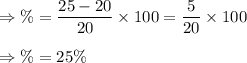 $\Rightarrow \% = \frac{25-20}{20} \times 100 = \frac{5}{20} \times 100$

$\Rightarrow \% = 25\%$